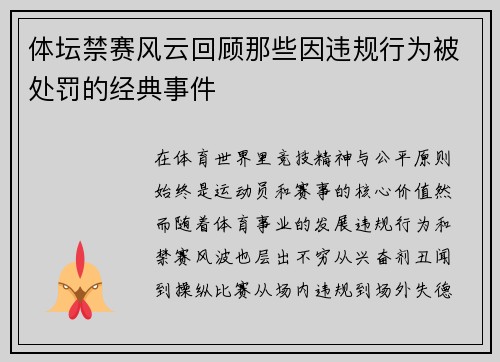 体坛禁赛风云回顾那些因违规行为被处罚的经典事件

在体育世界里竞技精神与公平原则始终是运动员和赛事的核心价值然而随着体育事业的发展违规行为和禁赛风波也层出不穷从兴奋剂丑闻到操纵比赛从场内违规到场外失德